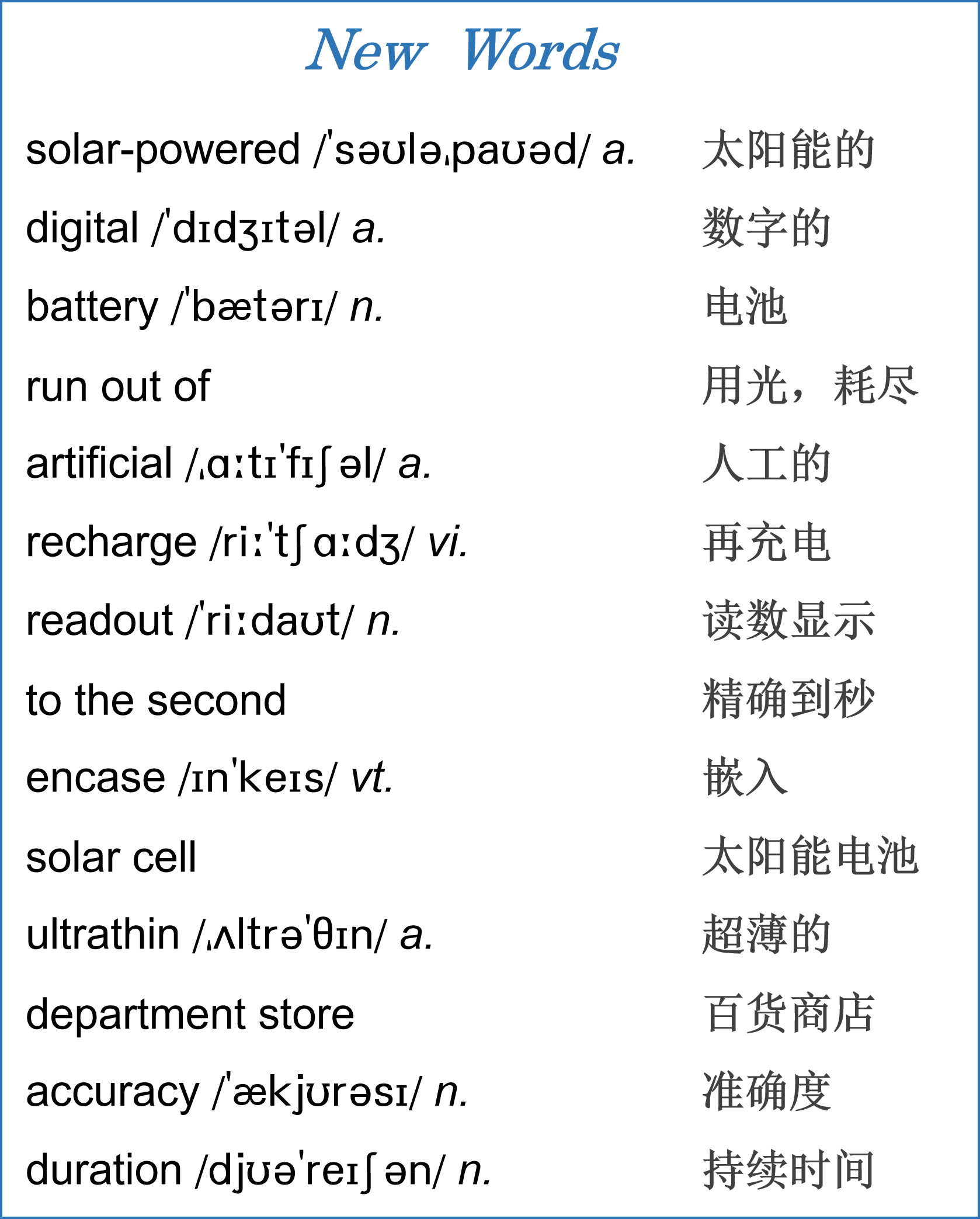 New Words

solar-powered /ˈsəʊləˌpaʊəd/ a. 太阳能的

digital /ˈdɪdʒɪtəl/ a. 数字的

battery /ˈbætərɪ/ n. 电池

run out of 用光，耗尽

artificial /ˌɑːtɪˈfɪʃəl/ a. 人工的

recharge /riːˈtʃɑːdʒ/ vi. 再充电

readout /ˈriːdaʊt/ n. 读数显示

to the second 精确到秒

encase /ɪnˈkeɪs/ vt. 嵌入

solar cell 太阳能电池

ultrathin /ˌʌltrəˈθɪn/ a. 超薄的

department store 百货商店

accuracy /ˈækjʊrəsɪ/ n. 准确度

duration /djʊəˈreɪʃən/ n. 持续时间